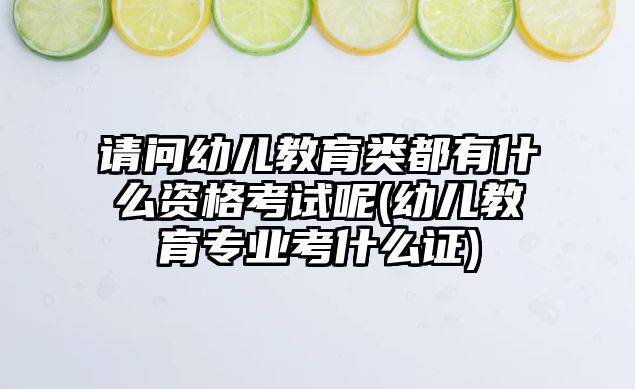 请问幼儿教育类都有什么资格考试呢(幼儿教育专业考什么证)